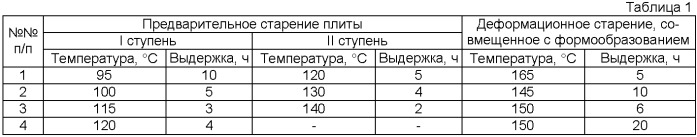 Таблица 1

| №№ п/п | Предварительное старение плиты | | | | Деформационное старение, совмещенное с формообразованием | |
|---|---|---|---|---|---|---|
| | I ступень | | II ступень | | | |
| | Температура, °С | Выдержка, ч | Температура, °С | Выдержка, ч | Температура, °С | Выдержка, ч |
| 1 | 95 | 10 | 120 | 5 | 165 | 5 |
| 2 | 100 | 5 | 130 | 4 | 145 | 10 |
| 3 | 115 | 3 | 140 | 2 | 150 | 6 |
| 4 | 120 | 4 | - | - | 150 | 20 |